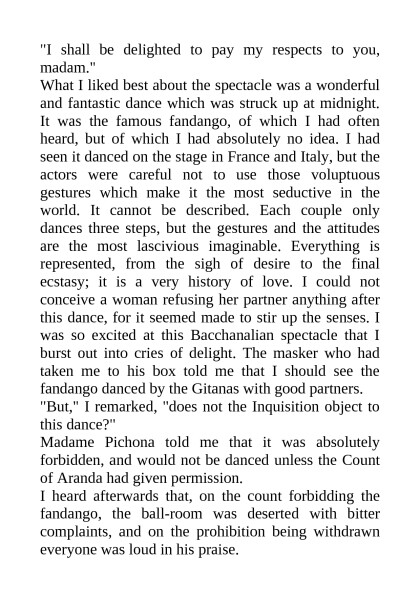 "I shall be delighted to pay my respects to you, madam."

What I liked best about the spectacle was a wonderful and fantastic dance which was struck up at midnight. It was the famous fandango, of which I had often heard, but of which I had absolutely no idea. I had seen it danced on the stage in France and Italy, but the actors were careful not to use those voluptuous gestures which make it the most seductive in the world. It cannot be described. Each couple only dances three steps, but the gestures and the attitudes are the most lascivious imaginable. Everything is represented, from the sigh of desire to the final ecstasy; it is a very history of love. I could not conceive a woman refusing her partner anything after this dance, for it seemed made to stir up the senses. I was so excited at this Bacchanalian spectacle that I burst out into cries of delight. The masker who had taken me to his box told me that I should see the fandango danced by the Gitanas with good partners.

"But," I remarked, "does not the Inquisition object to this dance?"

Madame Pichona told me that it was absolutely forbidden, and would not be danced unless the Count of Aranda had given permission.

I heard afterwards that, on the count forbidding the fandango, the ball-room was deserted with bitter complaints, and on the prohibition being withdrawn everyone was loud in his praise.